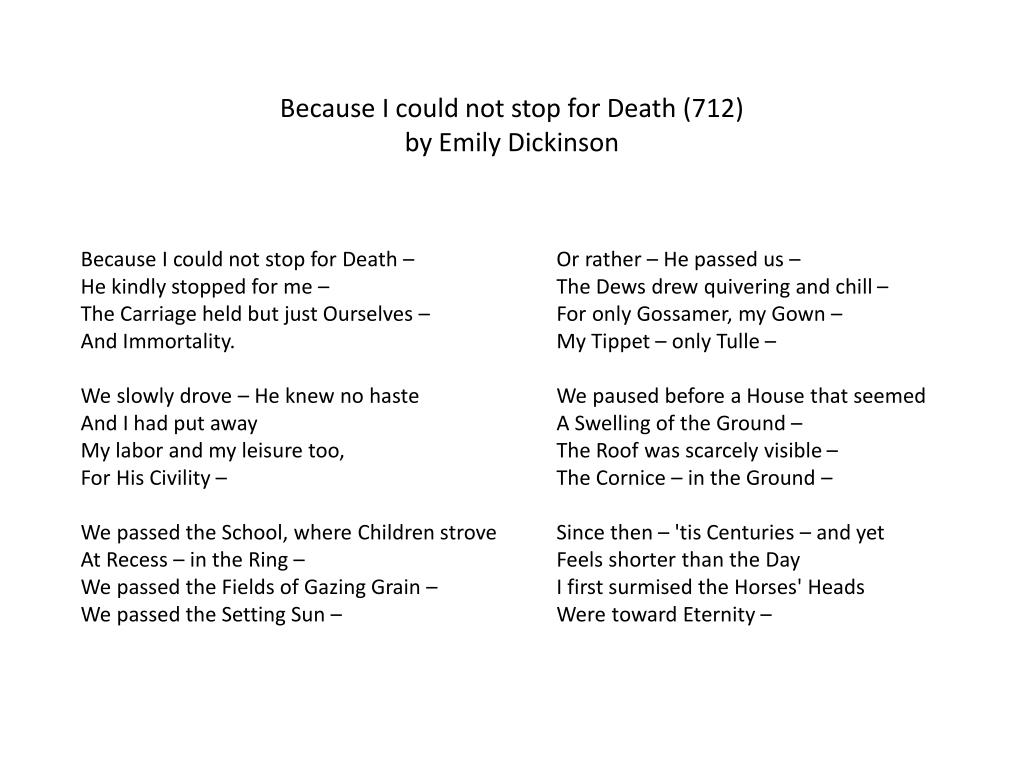 Because I could not stop for Death (712)
by Emily Dickinson

Because I could not stop for Death –
He kindly stopped for me –
The Carriage held but just Ourselves –
And Immortality.

We slowly drove – He knew no haste
And I had put away
My labor and my leisure too,
For His Civility –

We passed the School, where Children strove
At Recess – in the Ring –
We passed the Fields of Gazing Grain –
We passed the Setting Sun –

Or rather – He passed us –
The Dews drew quivering and chill –
For only Gossamer, my Gown –
My Tippet – only Tulle –

We paused before a House that seemed
A Swelling of the Ground –
The Roof was scarcely visible –
The Cornice – in the Ground –

Since then – 'tis Centuries – and yet
Feels shorter than the Day
I first surmised the Horses' Heads
Were toward Eternity –